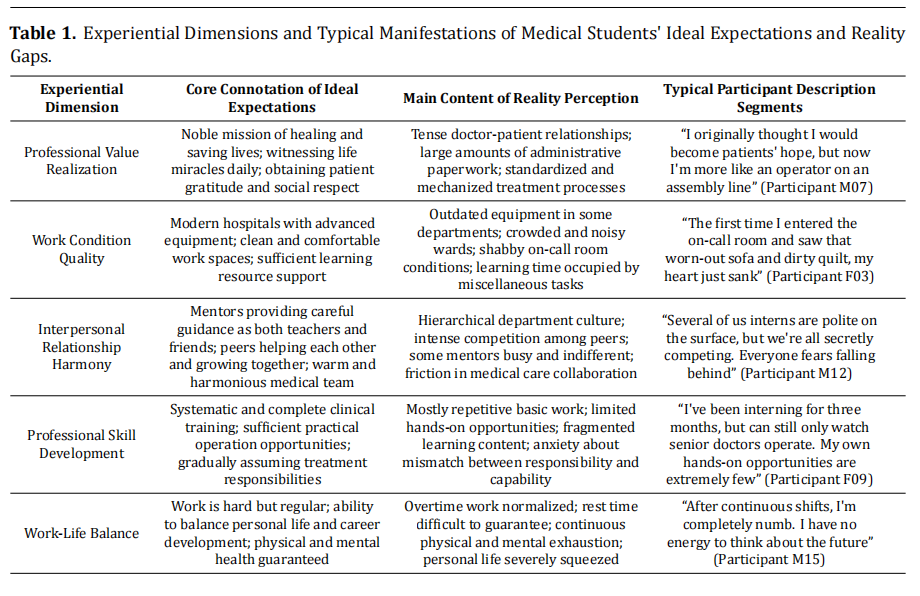 **Table 1.** Experiential Dimensions and Typical Manifestations of Medical Students' Ideal Expectations and Reality Gaps.

| Experiential Dimension | Core Connotation of Ideal Expectations | Main Content of Reality Perception | Typical Participant Description Segments |
|---|---|---|---|
| Professional Value Realization | Noble mission of healing and saving lives; witnessing life miracles daily; obtaining patient gratitude and social respect | Tense doctor-patient relationships; large amounts of administrative paperwork; standardized and mechanized treatment processes | "I originally thought I would become patients' hope, but now I'm more like an operator on an assembly line" (Participant M07) |
| Work Condition Quality | Modern hospitals with advanced equipment; clean and comfortable work spaces; sufficient learning resource support | Outdated equipment in some departments; crowded and noisy wards; shabby on-call room conditions; learning time occupied by miscellaneous tasks | "The first time I entered the on-call room and saw that worn-out sofa and dirty quilt, my heart just sank" (Participant F03) |
| Interpersonal Relationship Harmony | Mentors providing careful guidance as both teachers and friends; peers helping each other and growing together; warm and harmonious medical team | Hierarchical department culture; intense competition among peers; some mentors busy and indifferent; friction in medical care collaboration | "Several of us interns are polite on the surface, but we're all secretly competing. Everyone fears falling behind" (Participant M12) |
| Professional Skill Development | Systematic and complete clinical training; sufficient practical operation opportunities; gradually assuming treatment responsibilities | Mostly repetitive basic work; limited hands-on opportunities; fragmented learning content; anxiety about mismatch between responsibility and capability | "I've been interning for three months, but can still only watch senior doctors operate. My own hands-on opportunities are extremely few" (Participant F09) |
| Work-Life Balance | Work is hard but regular; ability to balance personal life and career development; physical and mental health guaranteed | Overtime work normalized; rest time difficult to guarantee; continuous physical and mental exhaustion; personal life severely squeezed | "After continuous shifts, I'm completely numb. I have no energy to think about the future" (Participant M15) |